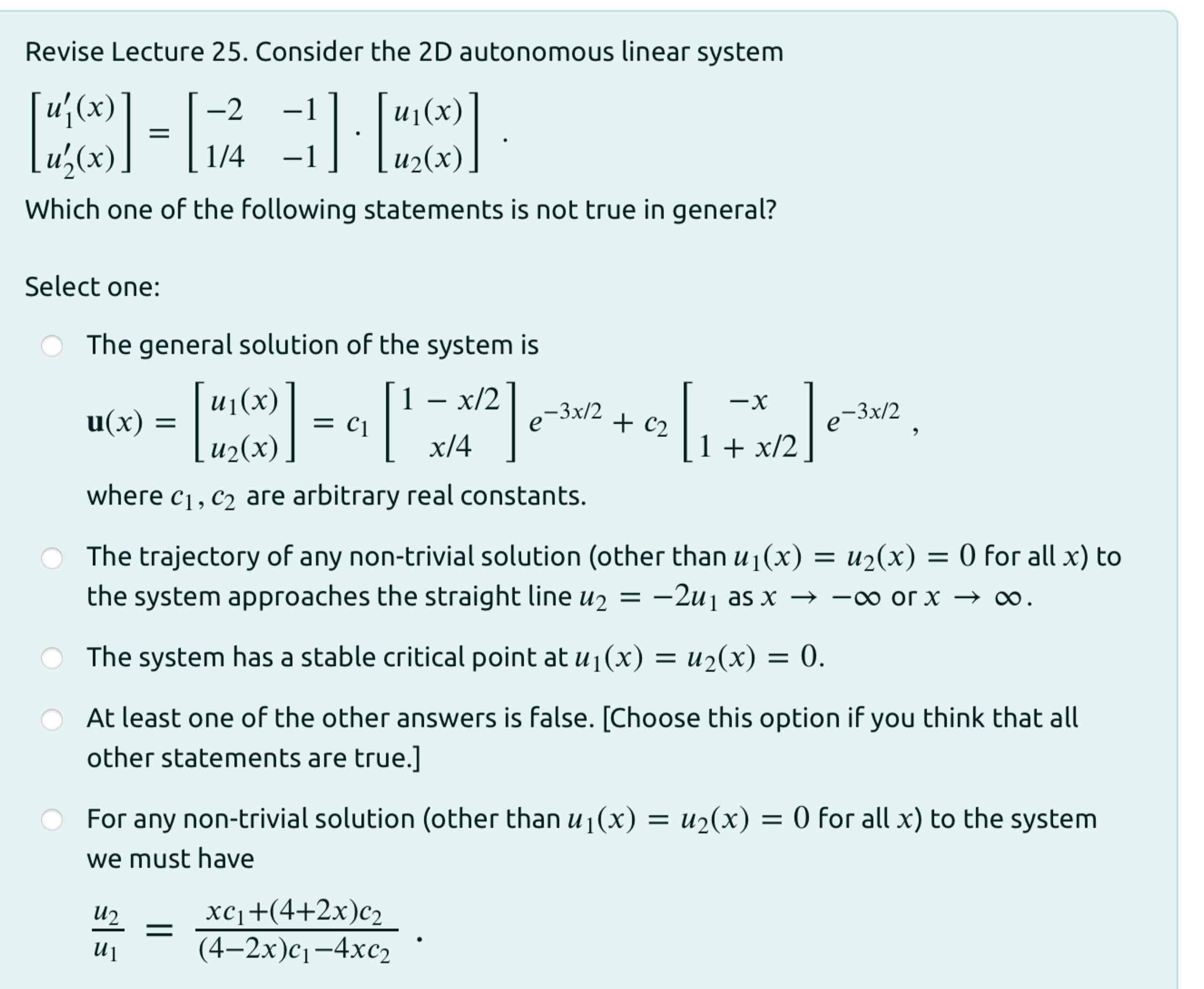 Revise Lecture 25. Consider the 2D autonomous linear system

$\begin{bmatrix} u_1'(x) \\ u_2'(x) \end{bmatrix} = \begin{bmatrix} -2 & -1 \\ 1/4 & -1 \end{bmatrix} \cdot \begin{bmatrix} u_1(x) \\ u_2(x) \end{bmatrix}$ .

Which one of the following statements is not true in general?

Select one:

The general solution of the system is

$\mathbf{u}(x) = \begin{bmatrix} u_1(x) \\ u_2(x) \end{bmatrix} = c_1 \begin{bmatrix} 1 - x/2 \\ x/4 \end{bmatrix} e^{-3x/2} + c_2 \begin{bmatrix} -x \\ 1 + x/2 \end{bmatrix} e^{-3x/2}$ ,

where $c_1, c_2$ are arbitrary real constants.

The trajectory of any non-trivial solution (other than $u_1(x) = u_2(x) = 0$ for all $x$) to the system approaches the straight line $u_2 = -2u_1$ as $x \to -\infty$ or $x \to \infty$.

The system has a stable critical point at $u_1(x) = u_2(x) = 0$.

At least one of the other answers is false. [Choose this option if you think that all other statements are true.]

For any non-trivial solution (other than $u_1(x) = u_2(x) = 0$ for all $x$) to the system we must have

$\frac{u_2}{u_1} = \frac{xc_1+(4+2x)c_2}{(4-2x)c_1-4xc_2}$ .